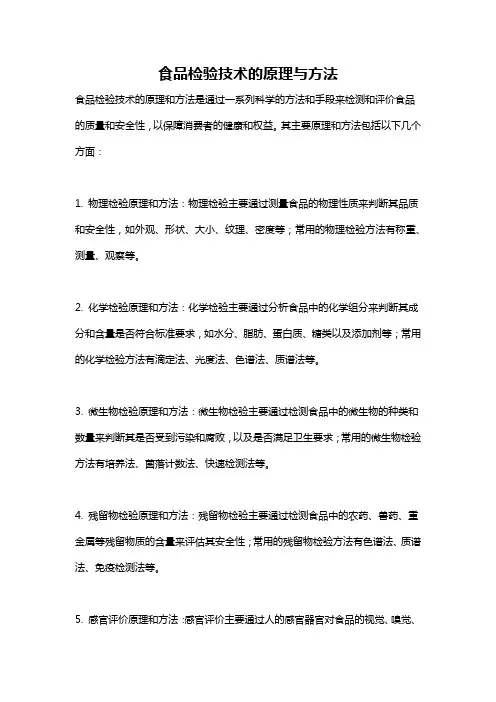 食品检验技术的原理与方法

食品检验技术的原理和方法是通过一系列科学的方法和手段来检测和评价食品的质量和安全性，以保障消费者的健康和权益。其主要原理和方法包括以下几个方面：

1. 物理检验原理和方法：物理检验主要通过测量食品的物理性质来判断其品质和安全性，如外观、形状、大小、纹理、密度等；常用的物理检验方法有称重、测量、观察等。

2. 化学检验原理和方法：化学检验主要通过分析食品中的化学组分来判断其成分和含量是否符合标准要求，如水分、脂肪、蛋白质、糖类以及添加剂等；常用的化学检验方法有滴定法、光度法、色谱法、质谱法等。

3. 微生物检验原理和方法：微生物检验主要通过检测食品中的微生物的种类和数量来判断其是否受到污染和腐败，以及是否满足卫生要求；常用的微生物检验方法有培养法、菌落计数法、快速检测法等。

4. 残留物检验原理和方法：残留物检验主要通过检测食品中的农药、兽药、重金属等残留物质的含量来评估其安全性；常用的残留物检验方法有色谱法、质谱法、免疫检测法等。

5. 感官评价原理和方法：感官评价主要通过人的感官器官对食品的视觉、嗅觉、